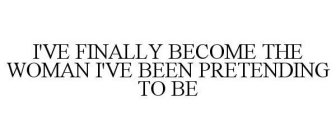 I'VE FINALLY BECOME THE WOMAN I'VE BEEN PRETENDING TO BE